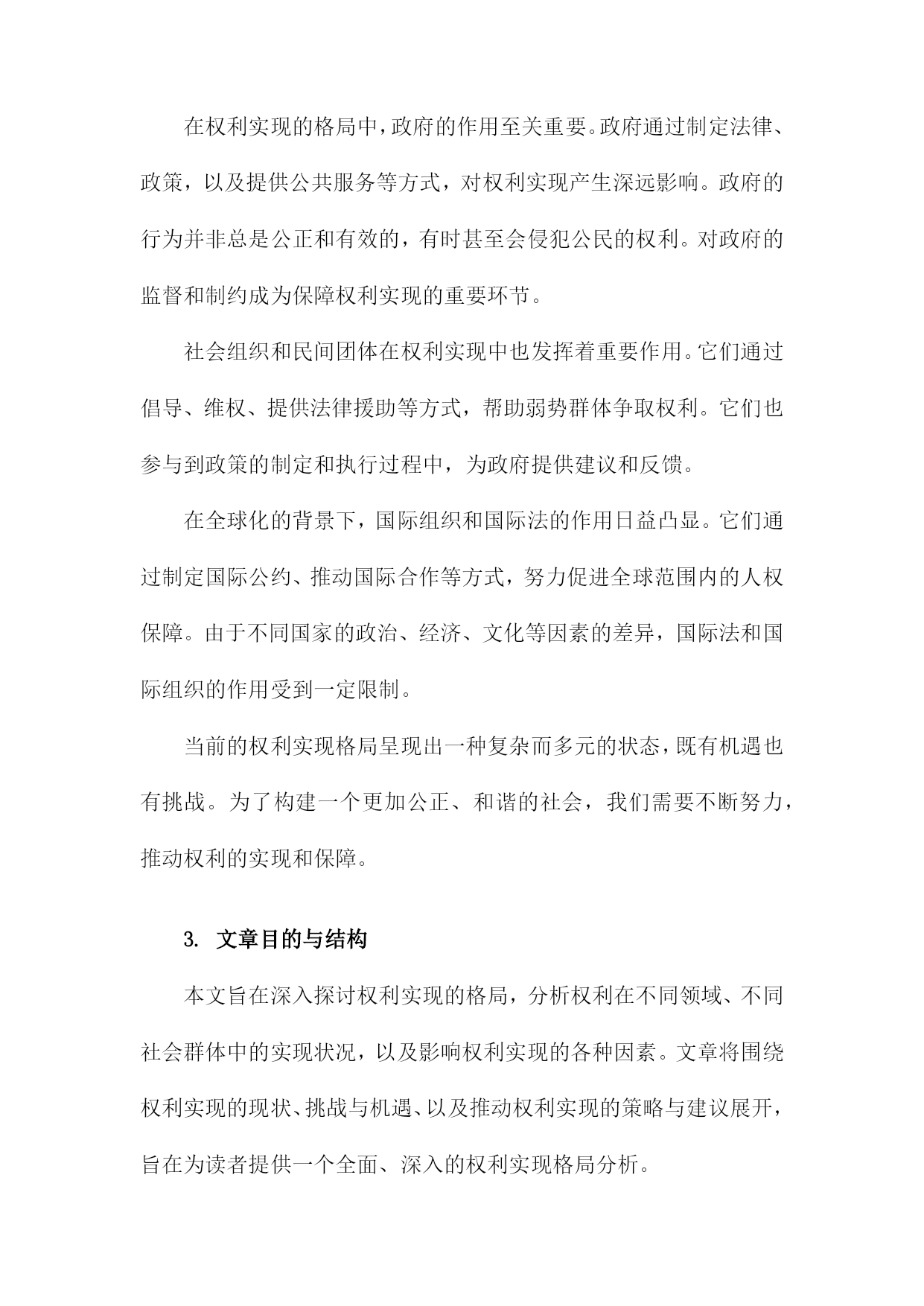 在权利实现的格局中，政府的作用至关重要。政府通过制定法律、政策，以及提供公共服务等方式，对权利实现产生深远影响。政府的行为并非总是公正和有效的，有时甚至会侵犯公民的权利。对政府的监督和制约成为保障权利实现的重要环节。

社会组织和民间团体在权利实现中也发挥着重要作用。它们通过倡导、维权、提供法律援助等方式，帮助弱势群体争取权利。它们也参与到政策的制定和执行过程中，为政府提供建议和反馈。

在全球化的背景下，国际组织和国际法的作用日益凸显。它们通过制定国际公约、推动国际合作等方式，努力促进全球范围内的人权保障。由于不同国家的政治、经济、文化等因素的差异，国际法和国际组织的作用受到一定限制。

当前的权利实现格局呈现出一种复杂而多元的状态，既有机遇也有挑战。为了构建一个更加公正、和谐的社会，我们需要不断努力，推动权利的实现和保障。

3. 文章目的与结构

本文旨在深入探讨权利实现的格局，分析权利在不同领域、不同社会群体中的实现状况，以及影响权利实现的各种因素。文章将围绕权利实现的现状、挑战与机遇、以及推动权利实现的策略与建议展开，旨在为读者提供一个全面、深入的权利实现格局分析。